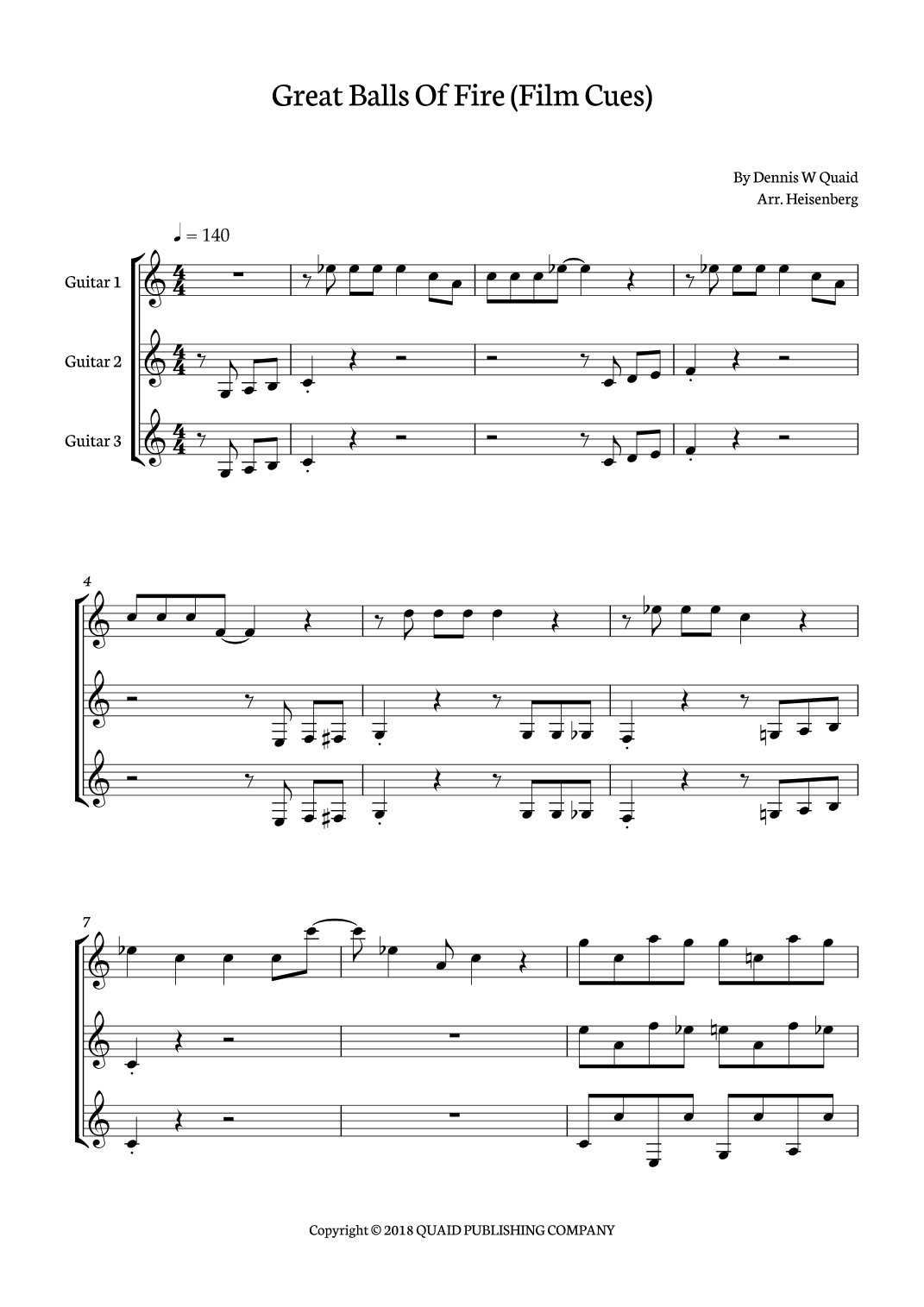 Great Balls Of Fire (Film Cues)

By Dennis W Quaid
Arr. Heisenberg

♩ = 140

Guitar 1

Guitar 2

Guitar 3

4

7

Copyright © 2018 QUAID PUBLISHING COMPANY